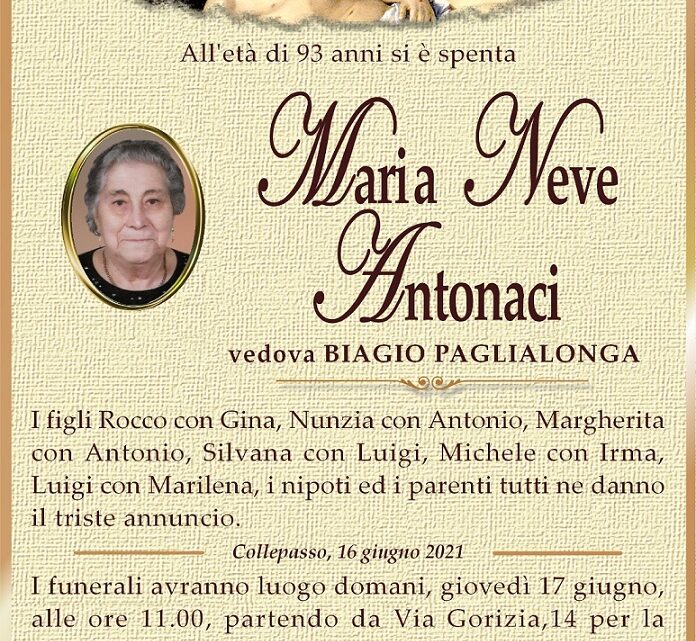 All'età di 93 anni si è spenta

Maria Neve Antonaci

vedova BIAGIO PAGLIALONGA

I figli Rocco con Gina, Nunzia con Antonio, Margherita con Antonio, Silvana con Luigi, Michele con Irma, Luigi con Marilena, i nipoti ed i parenti tutti ne danno il triste annuncio.

Collepasso, 16 giugno 2021

I funerali avranno luogo domani, giovedì 17 giugno, alle ore 11.00, partendo da Via Gorizia,14 per la